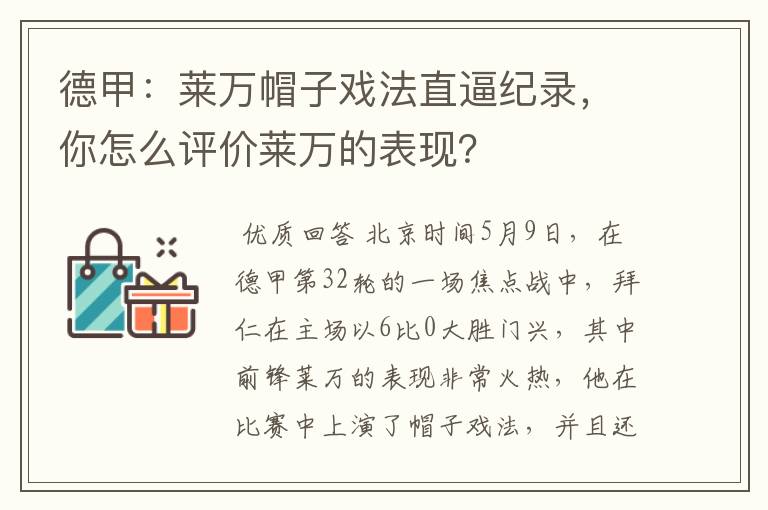 德甲：莱万帽子戏法直逼纪录，你怎么评价莱万的表现?

优质回答 北京时间5月9日，在德甲第32轮的一场焦点战中，拜仁在主场以6比0大胜门兴，其中前锋莱万的表现非常火热，他在比赛中上演了帽子戏法，并且还